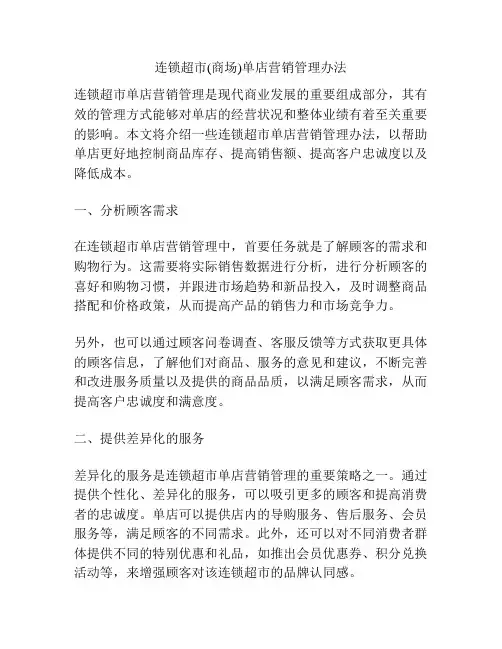 连锁超市(商场)单店营销管理办法

连锁超市单店营销管理是现代商业发展的重要组成部分，其有效的管理方式能够对单店的经营状况和整体业绩有着至关重要的影响。本文将介绍一些连锁超市单店营销管理办法，以帮助单店更好地控制商品库存、提高销售额、提高客户忠诚度以及降低成本。

一、分析顾客需求

在连锁超市单店营销管理中，首要任务就是了解顾客的需求和购物行为。这需要将实际销售数据进行分析，进行分析顾客的喜好和购物习惯，并跟进市场趋势和新品投入，及时调整商品搭配和价格政策，从而提高产品的销售力和市场竞争力。

另外，也可以通过顾客问卷调查、客服反馈等方式获取更具体的顾客信息，了解他们对商品、服务的意见和建议，不断完善和改进服务质量以及提供的商品品质，以满足顾客需求，从而提高客户忠诚度和满意度。

二、提供差异化的服务

差异化的服务是连锁超市单店营销管理的重要策略之一。通过提供个性化、差异化的服务，可以吸引更多的顾客和提高消费者的忠诚度。单店可以提供店内的导购服务、售后服务、会员服务等，满足顾客的不同需求。此外，还可以对不同消费者群体提供不同的特别优惠和礼品，如推出会员优惠券、积分兑换活动等，来增强顾客对该连锁超市的品牌认同感。